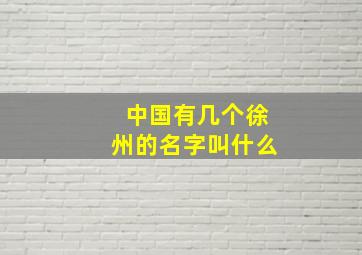 中国有几个徐州的名字叫什么